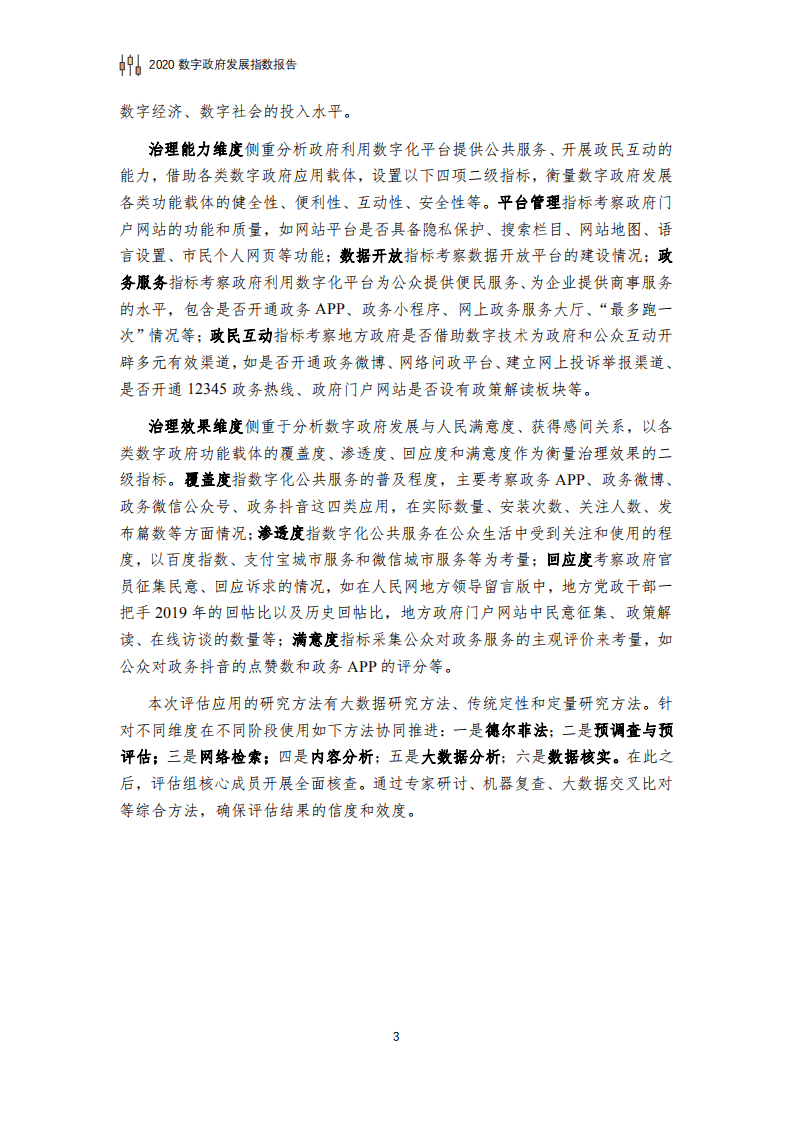 2020 数字政府发展指数报告

数字经济、数字社会的投入水平。

治理能力维度侧重分析政府利用数字化平台提供公共服务、开展政民互动的能力，借助各类数字政府应用载体，设置以下四项二级指标，衡量数字政府发展各类功能载体的健全性、便利性、互动性、安全性等。平台管理指标考察政府门户网站的功能和质量，如网站平台是否具备隐私保护、搜索栏目、网站地图、语言设置、市民个人网页等功能；数据开放指标考察数据开放平台的建设情况；政务服务指标考察政府利用数字化平台为公众提供便民服务、为企业提供商事服务的水平，包含是否开通政务 APP、政务小程序、网上政务服务大厅、“最多跑一次”情况等；政民互动指标考察地方政府是否借助数字技术为政府和公众互动开辟多元有效渠道，如是否开通政务微博、网络问政平台、建立网上投诉举报渠道、是否开通 12345 政务热线、政府门户网站是否设有政策解读板块等。

治理效果维度侧重于分析数字政府发展与人民满意度、获得感间关系，以各类数字政府功能载体的覆盖度、渗透度、回应度和满意度作为衡量治理效果的二级指标。覆盖度指数字化公共服务的普及程度，主要考察政务 APP、政务微博、政务微信公众号、政务抖音这四类应用，在实际数量、安装次数、关注人数、发布篇数等方面情况；渗透度指数字化公共服务在公众生活中受到关注和使用的程度，以百度指数、支付宝城市服务和微信城市服务等为考量；回应度考察政府官员征集民意、回应诉求的情况，如在人民网地方领导留言版中，地方党政干部一把手 2019 年的回帖比以及历史回帖比，地方政府门户网站中民意征集、政策解读、在线访谈的数量等；满意度指标采集公众对政务服务的主观评价来考量，如公众对政务抖音的点赞数和政务 APP 的评分等。

本次评估应用的研究方法有大数据研究方法、传统定性和定量研究方法。针对不同维度在不同阶段使用如下方法协同推进：一是德尔菲法；二是预调查与预评估；三是网络检索；四是内容分析；五是大数据分析；六是数据核实。在此之后，评估组核心成员开展全面核查。通过专家研讨、机器复查、大数据交叉比对等综合方法，确保评估结果的信度和效度。

3